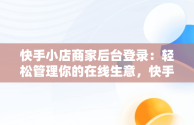 快手小店商家后台登录：轻松管理你的在线生意，快手